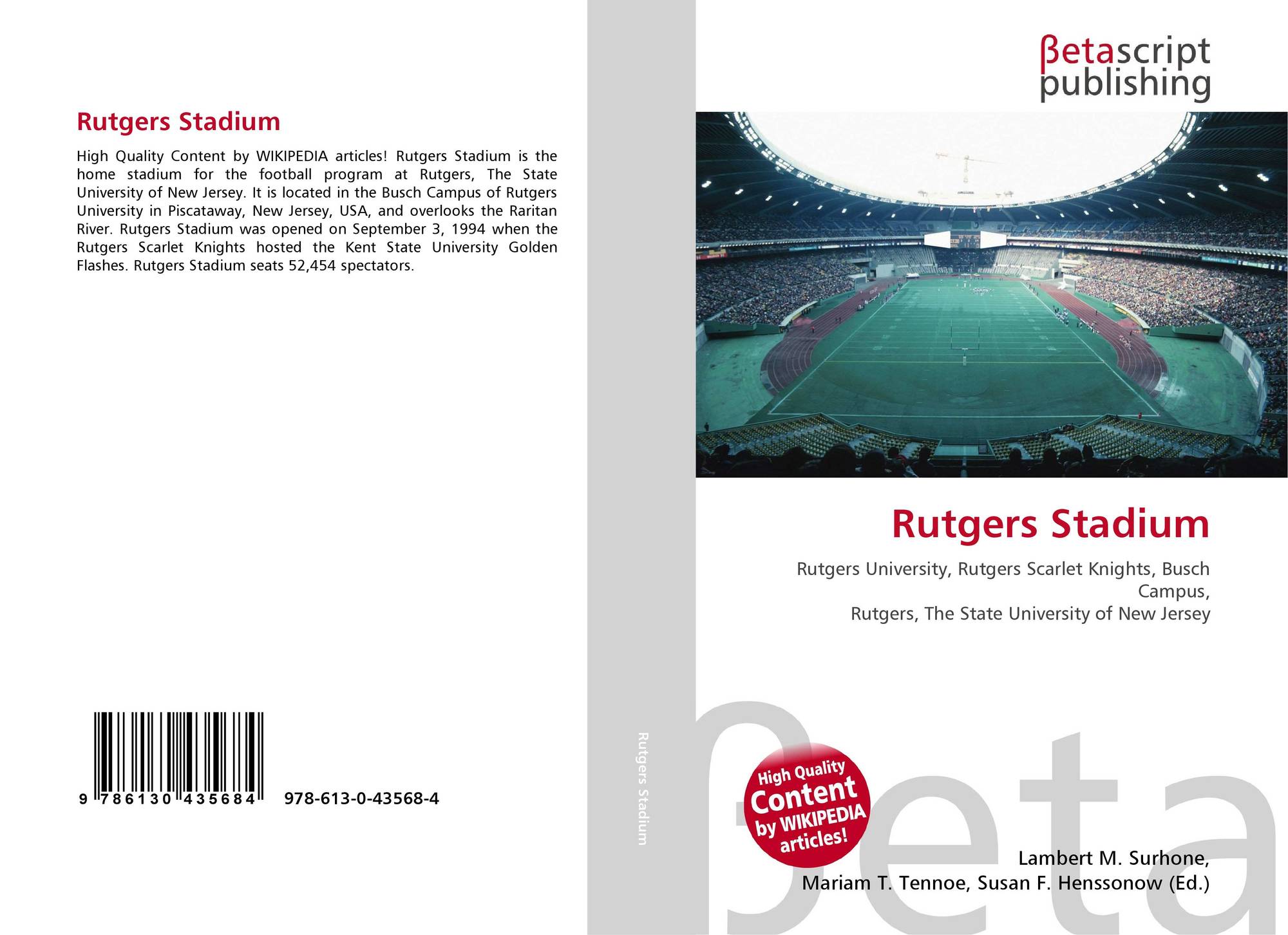 Rutgers Stadium

High Quality Content by WIKIPEDIA articles! Rutgers Stadium is the home stadium for the football program at Rutgers, The State University of New Jersey. It is located in the Busch Campus of Rutgers University in Piscataway, New Jersey, USA, and overlooks the Raritan River. Rutgers Stadium was opened on September 3, 1994 when the Rutgers Scarlet Knights hosted the Kent State University Golden Flashes. Rutgers Stadium seats 52,454 spectators.

9 786130 435684 978-613-0-43568-4

Rutgers Stadium

βetascript
publishing

Rutgers Stadium

Rutgers University, Rutgers Scarlet Knights, Busch Campus,
Rutgers, The State University of New Jersey

High Quality Content by WIKIPEDIA articles!

Lambert M. Surhone,
Mariam T. Tennoe, Susan F. Henssonow (Ed.)

βeta